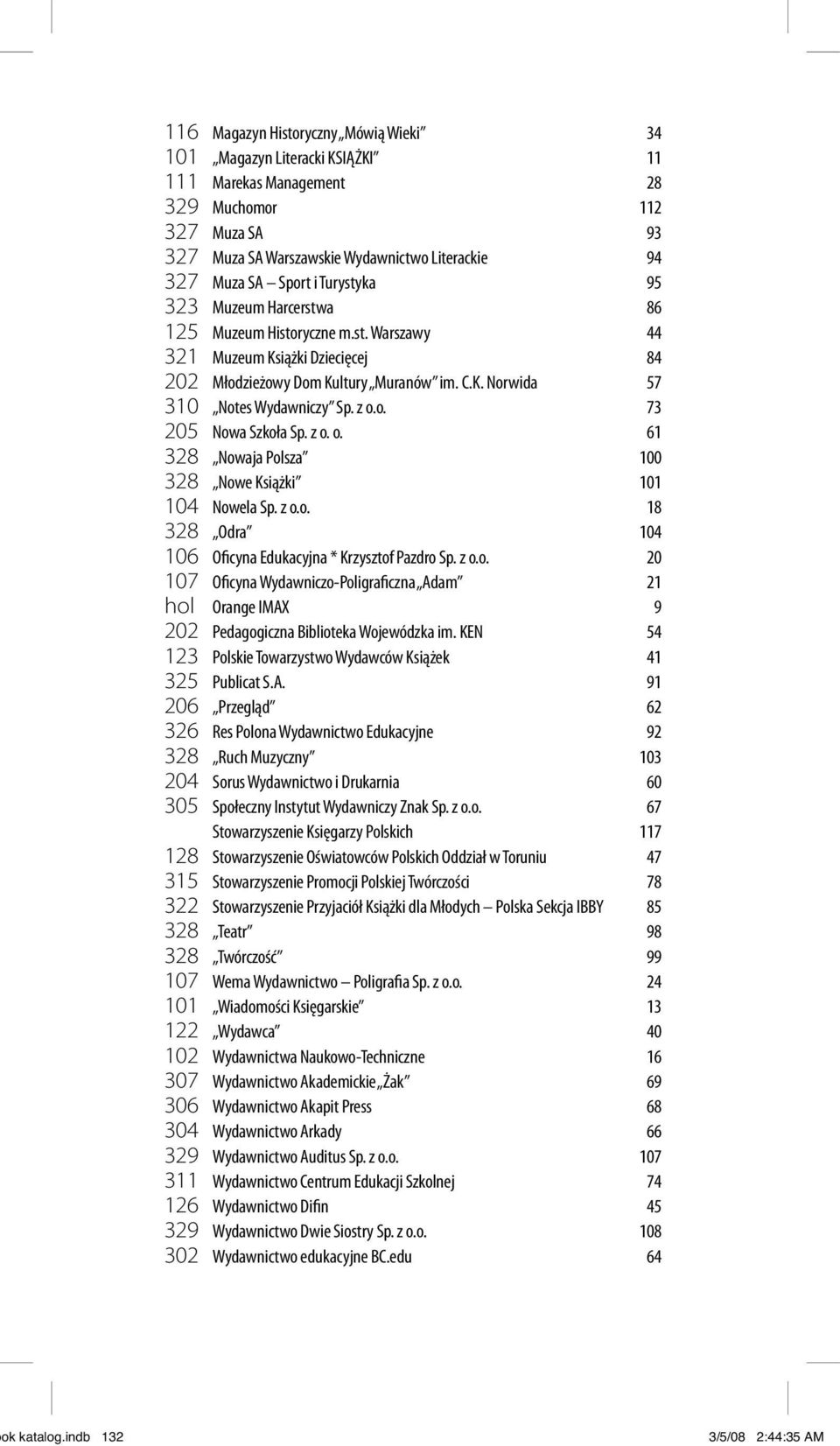 | | | |
|---|---|---|
| 116 | Magazyn Historyczny „Mówią Wieki” | 34 |
| 101 | „Magazyn Literacki KSIĄŻKI” | 11 |
| 111 | Marekas Management | 28 |
| 329 | Muchomor | 112 |
| 327 | Muza SA | 93 |
| 327 | Muza SA Warszawskie Wydawnictwo Literackie | 94 |
| 327 | Muza SA – Sport i Turystyka | 95 |
| 323 | Muzeum Harcerstwa | 86 |
| 125 | Muzeum Historyczne m.st. Warszawy | 44 |
| 321 | Muzeum Książki Dziecięcej | 84 |
| 202 | Młodzieżowy Dom Kultury „Muranów” im. C.K. Norwida | 57 |
| 310 | „Notes Wydawniczy” Sp. z o.o. | 73 |
| 205 | Nowa Szkoła Sp. z o. o. | 61 |
| 328 | „Nowaja Polsza” | 100 |
| 328 | „Nowe Książki” | 101 |
| 104 | Nowela Sp. z o.o. | 18 |
| 328 | „Odra” | 104 |
| 106 | Oficyna Edukacyjna * Krzysztof Pazdro Sp. z o.o. | 20 |
| 107 | Oficyna Wydawniczo-Poligraficzna „Adam” | 21 |
| hol | Orange IMAX | 9 |
| 202 | Pedagogiczna Biblioteka Wojewódzka im. KEN | 54 |
| 123 | Polskie Towarzystwo Wydawców Książek | 41 |
| 325 | Publicat S.A. | 91 |
| 206 | „Przegląd” | 62 |
| 326 | Res Polona Wydawnictwo Edukacyjne | 92 |
| 328 | „Ruch Muzyczny” | 103 |
| 204 | Sorus Wydawnictwo i Drukarnia | 60 |
| 305 | Społeczny Instytut Wydawniczy Znak Sp. z o.o. | 67 |
| | Stowarzyszenie Księgarzy Polskich | 117 |
| 128 | Stowarzyszenie Oświatowców Polskich Oddział w Toruniu | 47 |
| 315 | Stowarzyszenie Promocji Polskiej Twórczości | 78 |
| 322 | Stowarzyszenie Przyjaciół Książki dla Młodych – Polska Sekcja IBBY | 85 |
| 328 | „Teatr” | 98 |
| 328 | „Twórczość” | 99 |
| 107 | Wema Wydawnictwo – Poligrafia Sp. z o.o. | 24 |
| 101 | „Wiadomości Księgarskie” | 13 |
| 122 | „Wydawca” | 40 |
| 102 | Wydawnictwa Naukowo-Techniczne | 16 |
| 307 | Wydawnictwo Akademickie „Żak” | 69 |
| 306 | Wydawnictwo Akapit Press | 68 |
| 304 | Wydawnictwo Arkady | 66 |
| 329 | Wydawnictwo Auditus Sp. z o.o. | 107 |
| 311 | Wydawnictwo Centrum Edukacji Szkolnej | 74 |
| 126 | Wydawnictwo Difin | 45 |
| 329 | Wydawnictwo Dwie Siostry Sp. z o.o. | 108 |
| 302 | Wydawnictwo edukacyjne BC.edu | 64 |

ok katalog.indb 132 3/5/08 2:44:35 AM